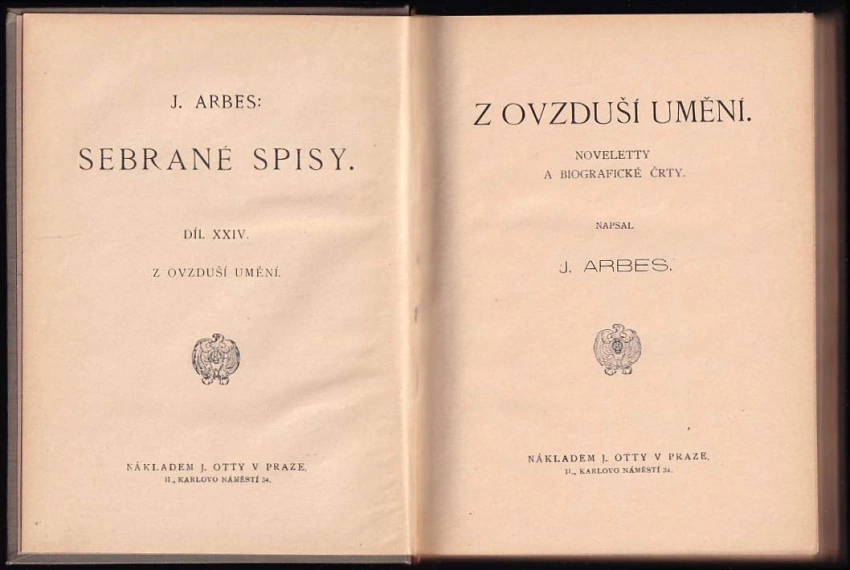 J. ARBES:

SEBRANÉ SPISY.

DÍL XXIV.

Z OVZDUŠÍ UMĚNÍ.

NÁKLADEM J. OTTY V PRAZE,
II., KARLOVO NÁMĚSTÍ 34.

Z OVZDUŠÍ UMĚNÍ.

NOVELETTY
A BIOGRAFICKÉ ČRTY.

NAPSAL

J. ARBES.

NÁKLADEM J. OTTY V PRAZE,
II., KARLOVO NÁMĚSTÍ 34.